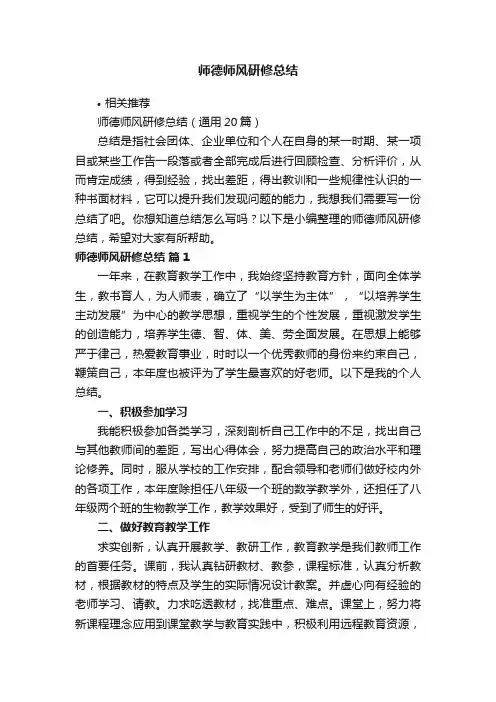 师德师风研修总结

• 相关推荐

师德师风研修总结（通用20篇）

总结是指社会团体、企业单位和个人在自身的某一时期、某一项目或某些工作告一段落或者全部完成后进行回顾检查、分析评价，从而肯定成绩，得到经验，找出差距，得出教训和一些规律性认识的一种书面材料，它可以提升我们发现问题的能力，我想我们需要写一份总结了吧。你想知道总结怎么写吗？以下是小编整理的师德师风研修总结，希望对大家有所帮助。

师德师风研修总结 篇1

一年来，在教育教学工作中，我始终坚持教育方针，面向全体学生，教书育人，为人师表，确立了“以学生为主体”，“以培养学生主动发展”为中心的教学思想，重视学生的个性发展，重视激发学生的创造能力，培养学生德、智、体、美、劳全面发展。在思想上能够严于律己，热爱教育事业，时时以一个优秀教师的身份来约束自己，鞭策自己，本年度也被评为了学生最喜欢的好老师。以下是我的个人总结。

一、积极参加学习

我能积极参加各类学习，深刻剖析自己工作中的不足，找出自己与其他教师间的差距，写出心得体会，努力提高自己的政治水平和理论修养。同时，服从学校的工作安排，配合领导和老师们做好校内外的各项工作，本年度除担任八年级一个班的数学教学外，还担任了八年级两个班的生物教学工作，教学效果好，受到了师生的好评。

二、做好教育教学工作

求实创新，认真开展教学、教研工作，教育教学是我们教师工作的首要任务。课前，我认真钻研教材、教参，课程标准，认真分析教材，根据教材的特点及学生的实际情况设计教案。并虚心向有经验的老师学习、请教。力求吃透教材，找准重点、难点。课堂上，努力将新课程理念应用到课堂教学与教育实践中，积极利用远程教育资源，